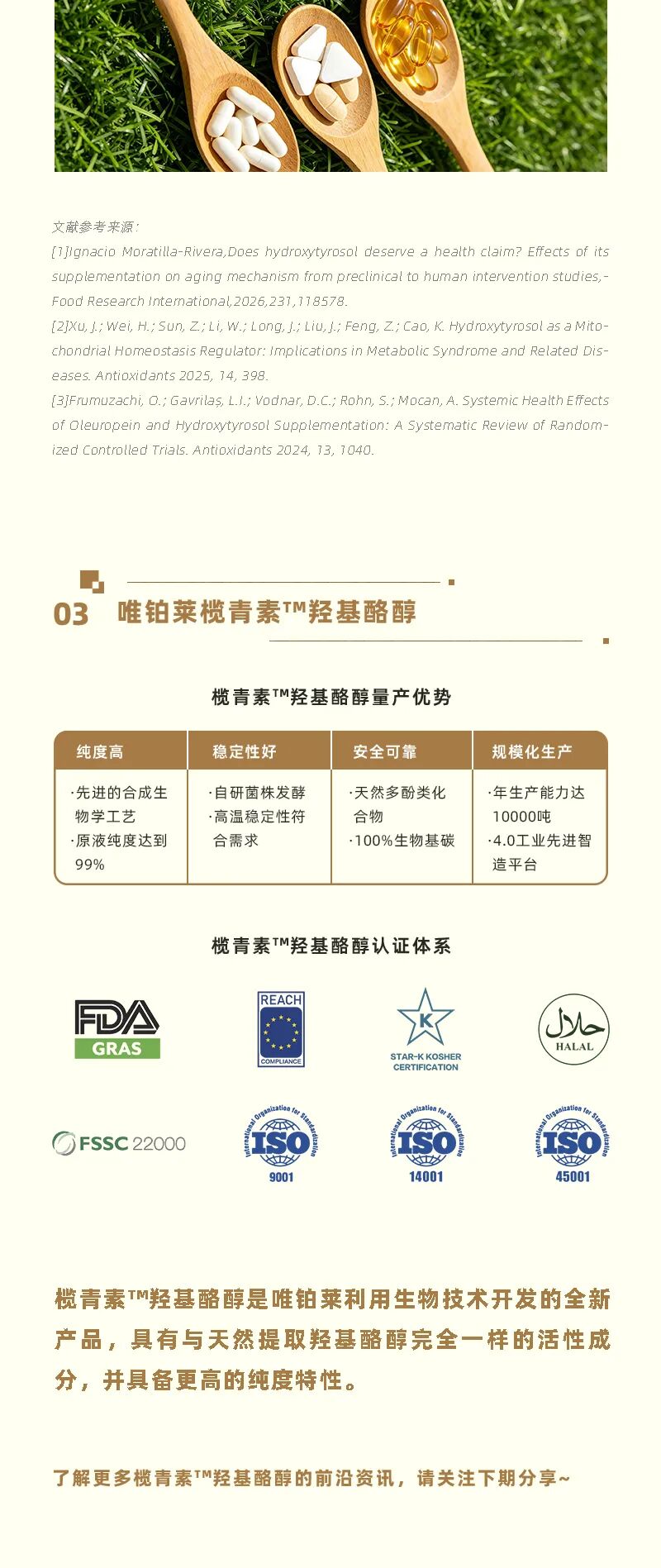 文献参考来源：

[1]Ignacio Moratilla-Rivera,Does hydroxytyrosol deserve a health claim? Effects of its supplementation on aging mechanism from preclinical to human intervention studies,-Food Research International,2026,231,118578.

[2]Xu, J.; Wei, H.; Sun, Z.; Li, W.; Long, J.; Liu, J.; Feng, Z.; Cao, K. Hydroxytyrosol as a Mitochondrial Homeostasis Regulator: Implications in Metabolic Syndrome and Related Diseases. Antioxidants 2025, 14, 398.

[3]Frumuzachi, O.; Gavrilaș, L.I.; Vodnar, D.C.; Rohn, S.; Mocan, A. Systemic Health Effects of Oleuropein and Hydroxytyrosol Supplementation: A Systematic Review of Randomized Controlled Trials. Antioxidants 2024, 13, 1040.

03 唯铂莱榄青素™羟基酪醇

榄青素™羟基酪醇量产优势

| 纯度高 | 稳定性好 | 安全可靠 | 规模化生产 |
|---|---|---|---|
| ·先进的合成生物学工艺 ·原液纯度达到99% | ·自研菌株发酵 ·高温稳定性符合需求 | ·天然多酚类化合物 ·100%生物基碳 | ·年生产能力达10000吨 ·4.0工业先进智造平台 |

榄青素™羟基酪醇认证体系

FDA GRAS

REACH COMPLIANCE

K STAR-K KOSHER CERTIFICATION

حلال HALAL

FSSC 22000

International Organization for Standardization ISO 9001

International Organization for Standardization ISO 14001

International Organization for Standardization ISO 45001

榄青素™羟基酪醇是唯铂莱利用生物技术开发的全新产品，具有与天然提取羟基酪醇完全一样的活性成分，并具备更高的纯度特性。

了解更多榄青素™羟基酪醇的前沿资讯，请关注下期分享~